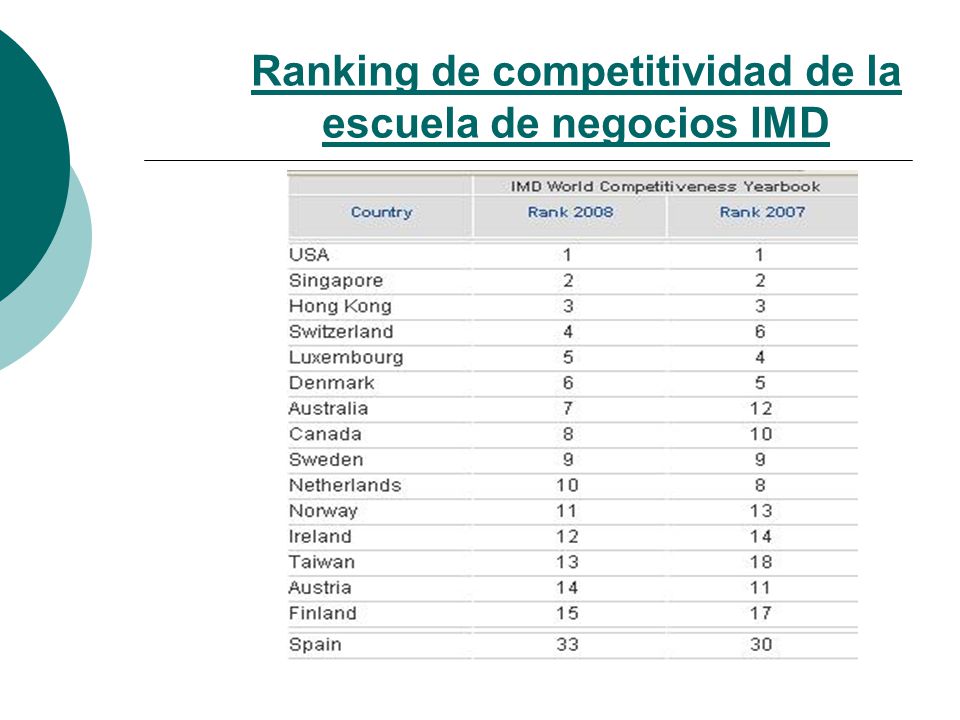 Ranking de competitividad de la escuela de negocios IMD

| | IMD World Competitiveness Yearbook | |
|---|---|---|
| Country | Rank 2008 | Rank 2007 |
| USA | 1 | 1 |
| Singapore | 2 | 2 |
| Hong Kong | 3 | 3 |
| Switzerland | 4 | 6 |
| Luxembourg | 5 | 4 |
| Denmark | 6 | 5 |
| Australia | 7 | 12 |
| Canada | 8 | 10 |
| Sweden | 9 | 9 |
| Netherlands | 10 | 8 |
| Norway | 11 | 13 |
| Ireland | 12 | 14 |
| Taiwan | 13 | 18 |
| Austria | 14 | 11 |
| Finland | 15 | 17 |
| Spain | 33 | 30 |